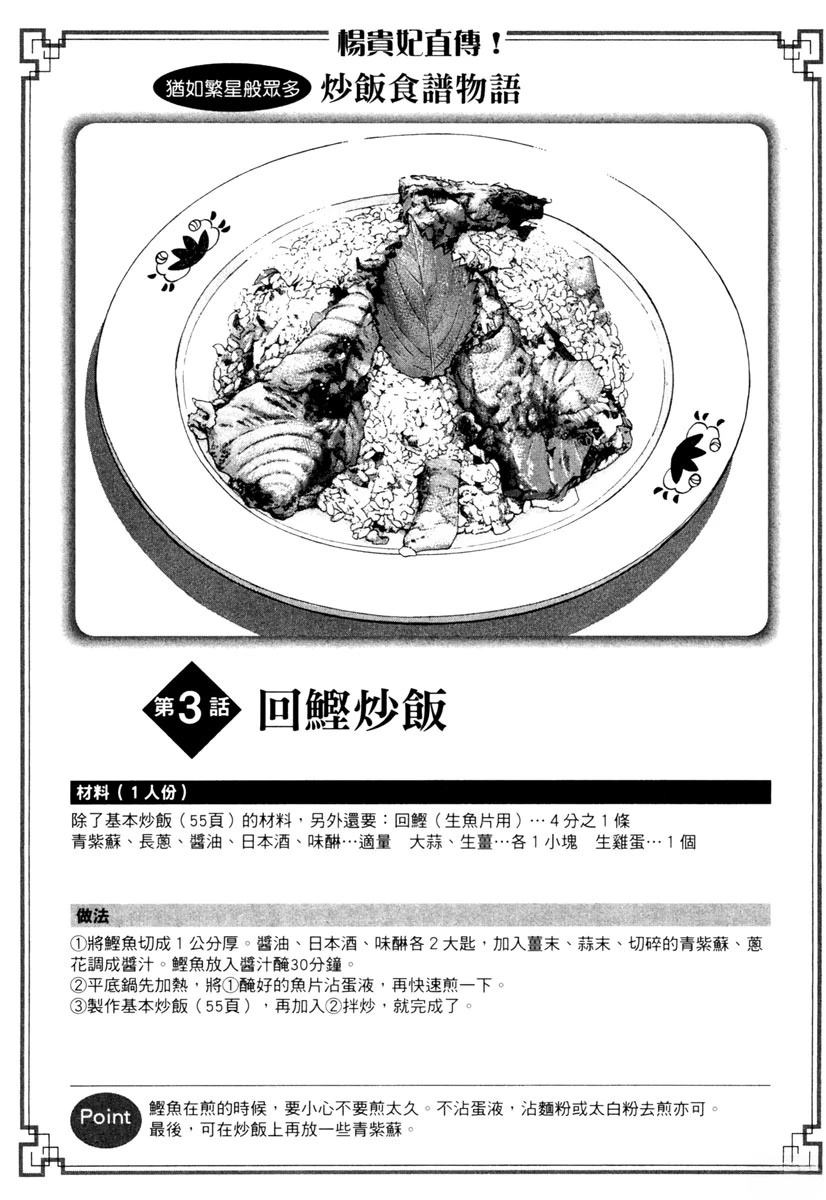 楊貴妃直傳！

猶如繁星般眾多 炒飯食譜物語

第3話 回鰹炒飯

材料（1人份）

除了基本炒飯（55頁）的材料，另外還要：回鰹（生魚片用）…4分之1條
青紫蘇、長蔥、醬油、日本酒、味醂…適量 大蒜、生薑…各1小塊 生雞蛋…1個

做法

①將鰹魚切成1公分厚。醬油、日本酒、味醂各2大匙，加入薑末、蒜末、切碎的青紫蘇、蔥花調成醬汁。鰹魚放入醬汁醃30分鐘。
②平底鍋先加熱，將①醃好的魚片沾蛋液，再快速煎一下。
③製作基本炒飯（55頁），再加入②拌炒，就完成了。

Point 鰹魚在煎的時候，要小心不要煎太久。不沾蛋液，沾麵粉或太白粉去煎亦可。
最後，可在炒飯上再放一些青紫蘇。